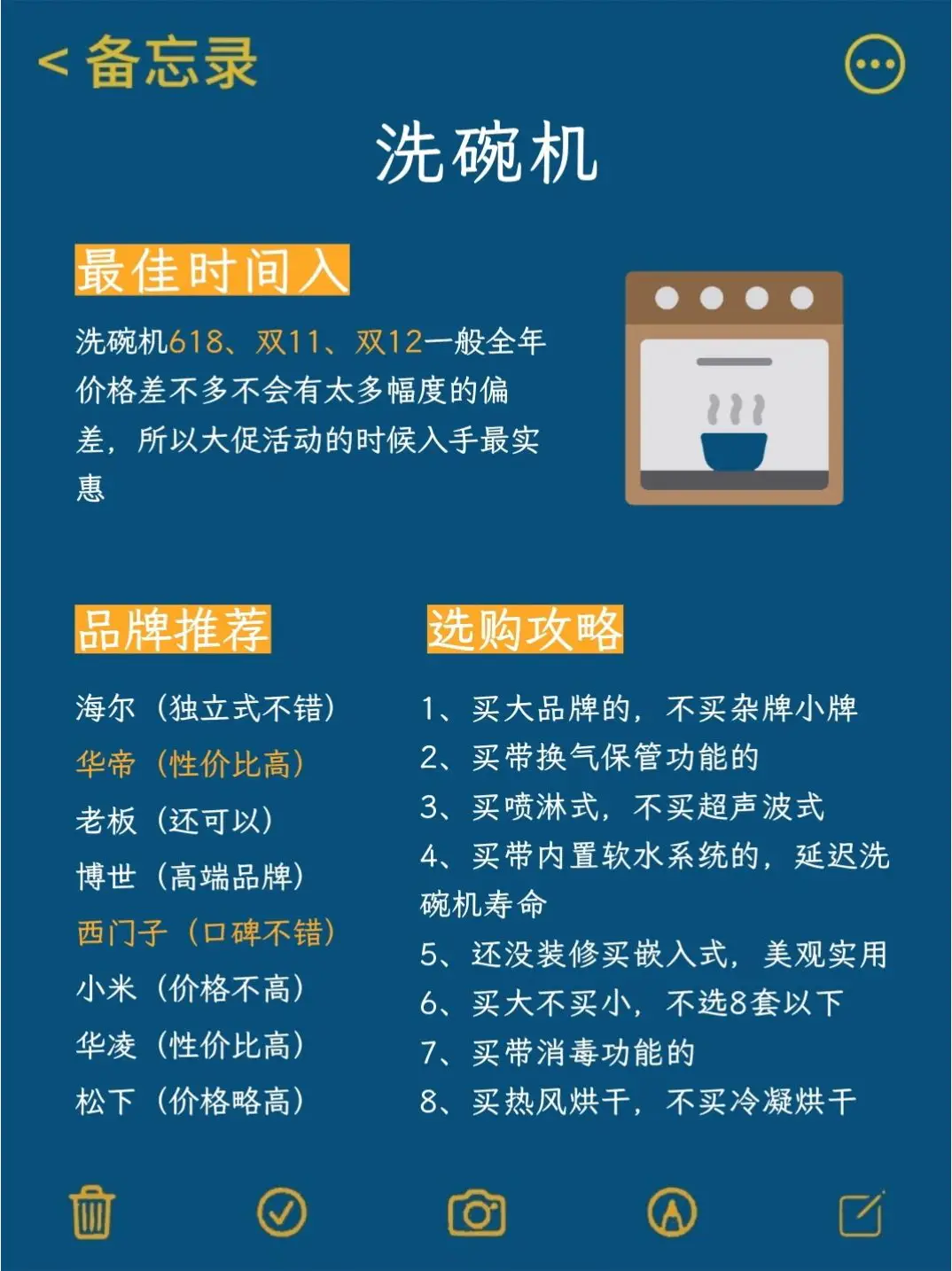 < 备忘录

洗碗机

最佳时间入

洗碗机618、双11、双12一般全年价格差不多不会有太多幅度的偏差，所以大促活动的时候入手最实惠

品牌推荐

海尔（独立式不错）
华帝（性价比高）
老板（还可以）
博世（高端品牌）
西门子（口碑不错）
小米（价格不高）
华凌（性价比高）
松下（价格略高）

选购攻略

1、买大品牌的，不买杂牌小牌
2、买带换气保管功能的
3、买喷淋式，不买超声波式
4、买带内置软水系统的，延迟洗碗机寿命
5、还没装修买嵌入式，美观实用
6、买大不买小，不选8套以下
7、买带消毒功能的
8、买热风烘干，不买冷凝烘干